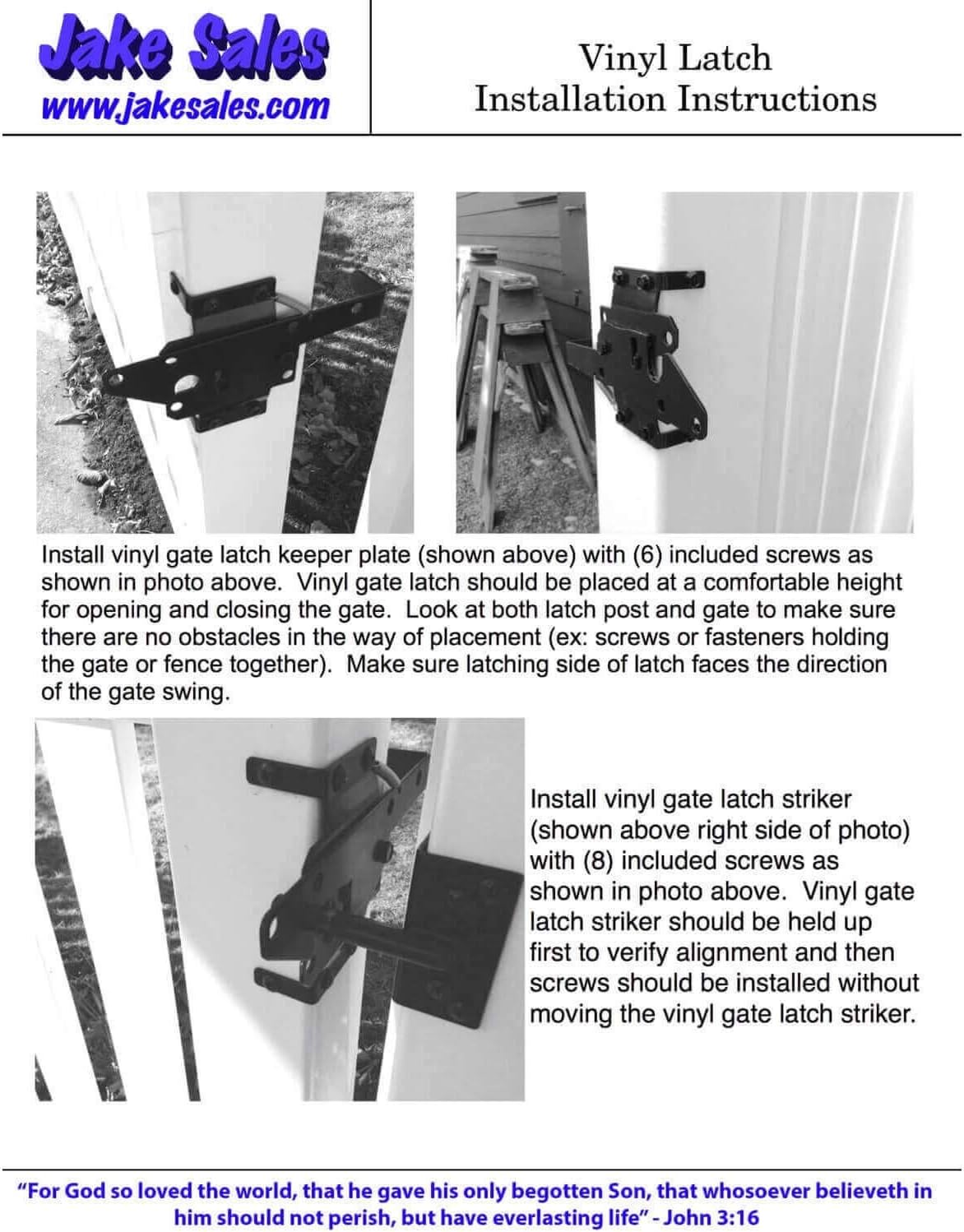 Jake Sales
www.jakesales.com

Vinyl Latch
Installation Instructions

Install vinyl gate latch keeper plate (shown above) with (6) included screws as shown in photo above. Vinyl gate latch should be placed at a comfortable height for opening and closing the gate. Look at both latch post and gate to make sure there are no obstacles in the way of placement (ex: screws or fasteners holding the gate or fence together). Make sure latching side of latch faces the direction of the gate swing.

Install vinyl gate latch striker (shown above right side of photo) with (8) included screws as shown in photo above. Vinyl gate latch striker should be held up first to verify alignment and then screws should be installed without moving the vinyl gate latch striker.

"For God so loved the world, that he gave his only begotten Son, that whosoever believeth in him should not perish, but have everlasting life" - John 3:16